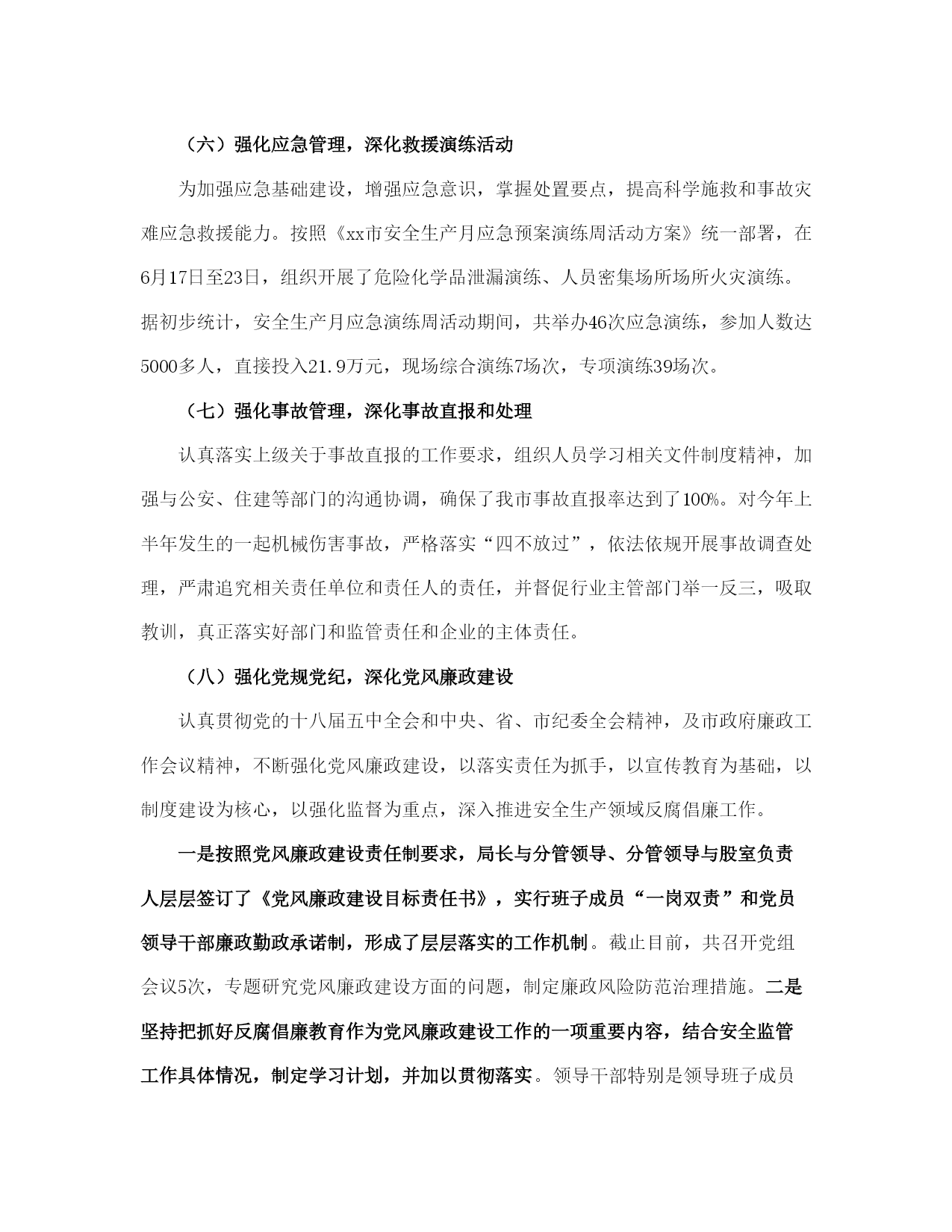 （六）强化应急管理，深化救援演练活动

为加强应急基础建设，增强应急意识，掌握处置要点，提高科学施救和事故灾难应急救援能力。按照《xx市安全生产月应急预案演练周活动方案》统一部署，在6月17日至23日，组织开展了危险化学品泄漏演练、人员密集场所场所火灾演练。据初步统计，安全生产月应急演练周活动期间，共举办46次应急演练，参加人数达5000多人，直接投入21.9万元，现场综合演练7场次，专项演练39场次。

（七）强化事故管理，深化事故直报和处理

认真落实上级关于事故直报的工作要求，组织人员学习相关文件制度精神，加强与公安、住建等部门的沟通协调，确保了我市事故直报率达到了100%。对今年上半年发生的一起机械伤害事故，严格落实“四不放过”，依法依规开展事故调查处理，严肃追究相关责任单位和责任人的责任，并督促行业主管部门举一反三，吸取教训，真正落实好部门和监管责任和企业的主体责任。

（八）强化党规党纪，深化党风廉政建设

认真贯彻党的十八届五中全会和中央、省、市纪委全会精神，及市政府廉政工作会议精神，不断强化党风廉政建设，以落实责任为抓手，以宣传教育为基础，以制度建设为核心，以强化监督为重点，深入推进安全生产领域反腐倡廉工作。

一是按照党风廉政建设责任制要求，局长与分管领导、分管领导与股室负责人层层签订了《党风廉政建设目标责任书》，实行班子成员“一岗双责”和党员领导干部廉政勤政承诺制，形成了层层落实的工作机制。截止目前，共召开党组会议5次，专题研究党风廉政建设方面的问题，制定廉政风险防范治理措施。二是坚持把抓好反腐倡廉教育作为党风廉政建设工作的一项重要内容，结合安全监管工作具体情况，制定学习计划，并加以贯彻落实。领导干部特别是领导班子成员